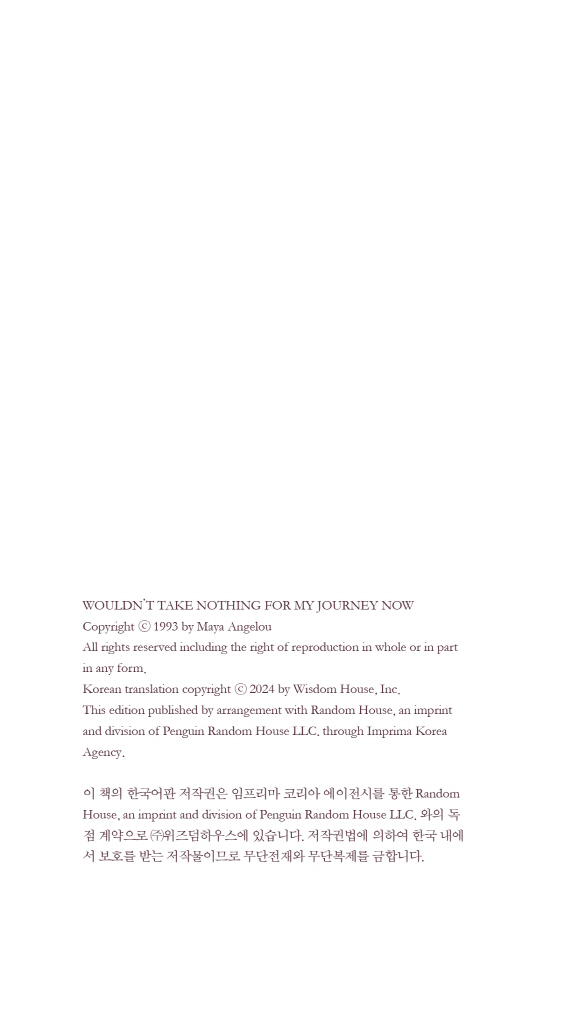 WOULDN'T TAKE NOTHING FOR MY JOURNEY NOW
Copyright ⓒ 1993 by Maya Angelou
All rights reserved including the right of reproduction in whole or in part in any form.
Korean translation copyright ⓒ 2024 by Wisdom House, Inc.
This edition published by arrangement with Random House, an imprint and division of Penguin Random House LLC. through Imprima Korea Agency.

이 책의 한국어판 저작권은 임프리마 코리아 에이전시를 통한 Random House, an imprint and division of Penguin Random House LLC. 와의 독점 계약으로 ㈜위즈덤하우스에 있습니다. 저작권법에 의하여 한국 내에서 보호를 받는 저작물이므로 무단전재와 무단복제를 금합니다.